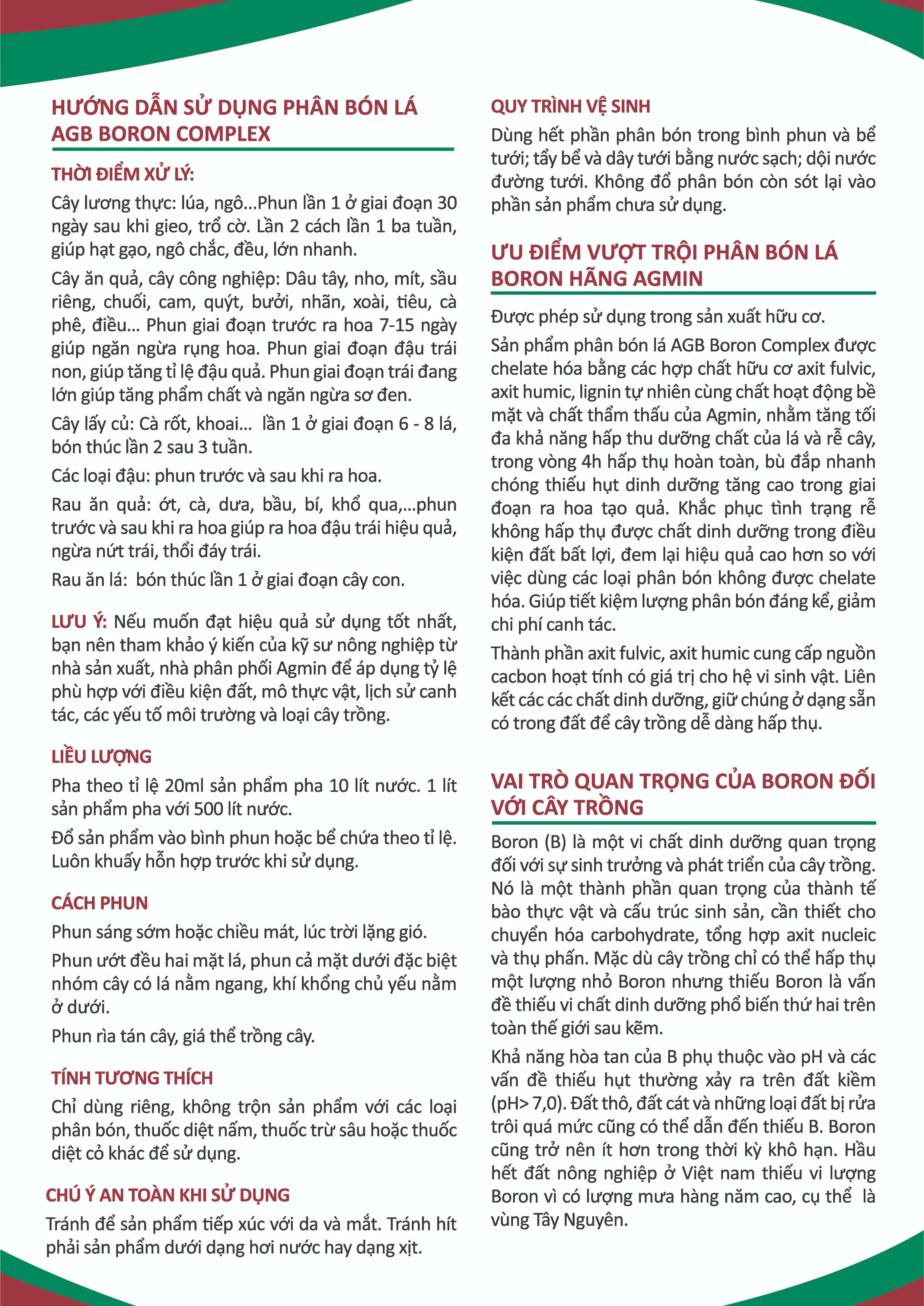 HƯỚNG DẪN SỬ DỤNG PHÂN BÓN LÁ AGB BORON COMPLEX

THỜI ĐIỂM XỬ LÝ:

Cây lương thực: lúa, ngô...Phun lần 1 ở giai đoạn 30 ngày sau khi gieo, trổ cờ. Lần 2 cách lần 1 ba tuần, giúp hạt gạo, ngô chắc, đều, lớn nhanh.

Cây ăn quả, cây công nghiệp: Dâu tây, nho, mít, sầu riêng, chuối, cam, quýt, bưởi, nhãn, xoài, tiêu, cà phê, điều... Phun giai đoạn trước ra hoa 7-15 ngày giúp ngăn ngừa rụng hoa. Phun giai đoạn đậu trái non, giúp tăng tỉ lệ đậu quả. Phun giai đoạn trái đang lớn giúp tăng phẩm chất và ngăn ngừa sơ đen.

Cây lấy củ: Cà rốt, khoai... lần 1 ở giai đoạn 6 - 8 lá, bón thúc lần 2 sau 3 tuần.

Các loại đậu: phun trước và sau khi ra hoa.

Rau ăn quả: ớt, cà, dưa, bầu, bí, khổ qua,...phun trước và sau khi ra hoa giúp ra hoa đậu trái hiệu quả, ngừa nứt trái, thối đáy trái.

Rau ăn lá: bón thúc lần 1 ở giai đoạn cây con.

LƯU Ý: Nếu muốn đạt hiệu quả sử dụng tốt nhất, bạn nên tham khảo ý kiến của kỹ sư nông nghiệp từ nhà sản xuất, nhà phân phối Agmin để áp dụng tỷ lệ phù hợp với điều kiện đất, mô thực vật, lịch sử canh tác, các yếu tố môi trường và loại cây trồng.

LIỀU LƯỢNG

Pha theo tỉ lệ 20ml sản phẩm pha 10 lít nước. 1 lít sản phẩm pha với 500 lít nước.

Đổ sản phẩm vào bình phun hoặc bể chứa theo tỉ lệ. Luôn khuấy hỗn hợp trước khi sử dụng.

CÁCH PHUN

Phun sáng sớm hoặc chiều mát, lúc trời lặng gió.

Phun ướt đều hai mặt lá, phun cả mặt dưới đặc biệt nhóm cây có lá nằm ngang, khí khổng chủ yếu nằm ở dưới.

Phun rìa tán cây, giá thể trồng cây.

TÍNH TƯƠNG THÍCH

Chỉ dùng riêng, không trộn sản phẩm với các loại phân bón, thuốc diệt nấm, thuốc trừ sâu hoặc thuốc diệt cỏ khác để sử dụng.

CHÚ Ý AN TOÀN KHI SỬ DỤNG

Tránh để sản phẩm tiếp xúc với da và mắt. Tránh hít phải sản phẩm dưới dạng hơi nước hay dạng xịt.

QUY TRÌNH VỆ SINH

Dùng hết phần phân bón trong bình phun và bể tưới; tẩy bể và dây tưới bằng nước sạch; dội nước đường tưới. Không đổ phân bón còn sót lại vào phần sản phẩm chưa sử dụng.

ƯU ĐIỂM VƯỢT TRỘI PHÂN BÓN LÁ BORON HÃNG AGMIN

Được phép sử dụng trong sản xuất hữu cơ.

Sản phẩm phân bón lá AGB Boron Complex được chelate hóa bằng các hợp chất hữu cơ axit fulvic, axit humic, lignin tự nhiên cùng chất hoạt động bề mặt và chất thẩm thấu của Agmin, nhằm tăng tối đa khả năng hấp thu dưỡng chất của lá và rễ cây, trong vòng 4h hấp thụ hoàn toàn, bù đắp nhanh chóng thiếu hụt dinh dưỡng tăng cao trong giai đoạn ra hoa tạo quả. Khắc phục tình trạng rễ không hấp thụ được chất dinh dưỡng trong điều kiện đất bất lợi, đem lại hiệu quả cao hơn so với việc dùng các loại phân bón không được chelate hóa. Giúp tiết kiệm lượng phân bón đáng kể, giảm chi phí canh tác.

Thành phần axit fulvic, axit humic cung cấp nguồn cacbon hoạt tính có giá trị cho hệ vi sinh vật. Liên kết các các chất dinh dưỡng, giữ chúng ở dạng sẵn có trong đất để cây trồng dễ dàng hấp thụ.

VAI TRÒ QUAN TRỌNG CỦA BORON ĐỐI VỚI CÂY TRỒNG

Boron (B) là một vi chất dinh dưỡng quan trọng đối với sự sinh trưởng và phát triển của cây trồng. Nó là một thành phần quan trọng của thành tế bào thực vật và cấu trúc sinh sản, cần thiết cho chuyển hóa carbohydrate, tổng hợp axit nucleic và thụ phấn. Mặc dù cây trồng chỉ có thể hấp thụ một lượng nhỏ Boron nhưng thiếu Boron là vấn đề thiếu vi chất dinh dưỡng phổ biến thứ hai trên toàn thế giới sau kẽm.

Khả năng hòa tan của B phụ thuộc vào pH và các vấn đề thiếu hụt thường xảy ra trên đất kiềm (pH> 7,0). Đất thô, đất cát và những loại đất bị rửa trôi quá mức cũng có thể dẫn đến thiếu B. Boron cũng trở nên ít hơn trong thời kỳ khô hạn. Hầu hết đất nông nghiệp ở Việt nam thiếu vi lượng Boron vì có lượng mưa hàng năm cao, cụ thể là vùng Tây Nguyên.